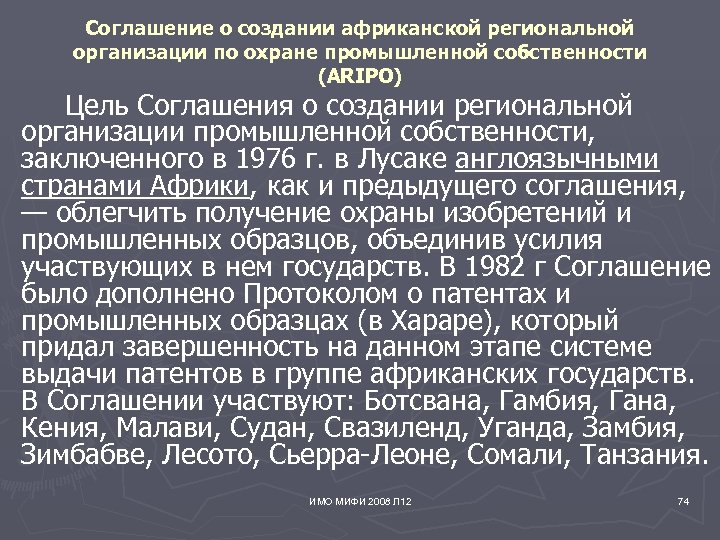 Соглашение о создании африканской региональной организации по охране промышленной собственности (ARIPO)

Цель Соглашения о создании региональной организации промышленной собственности, заключенного в 1976 г. в Лусаке англоязычными странами Африки, как и предыдущего соглашения, — облегчить получение охраны изобретений и промышленных образцов, объединив усилия участвующих в нем государств. В 1982 г Соглашение было дополнено Протоколом о патентах и промышленных образцах (в Хараре), который придал завершенность на данном этапе системе выдачи патентов в группе африканских государств. В Соглашении участвуют: Ботсвана, Гамбия, Гана, Кения, Малави, Судан, Свазиленд, Уганда, Замбия, Зимбабве, Лесото, Сьерра-Леоне, Сомали, Танзания.

ИМО МИФИ 2008 Л12

74